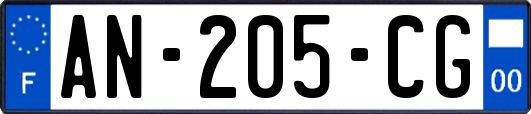 F
AN-205-CG
00